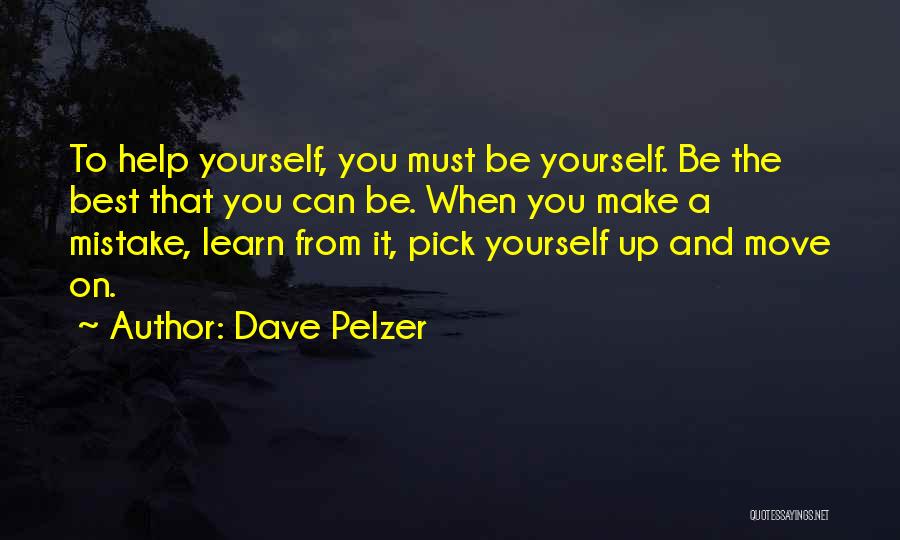 To help yourself, you must be yourself. Be the best that you can be. When you make a mistake, learn from it, pick yourself up and move on.

~ Author: Dave Pelzer

QUOTESSAYINGS.NET